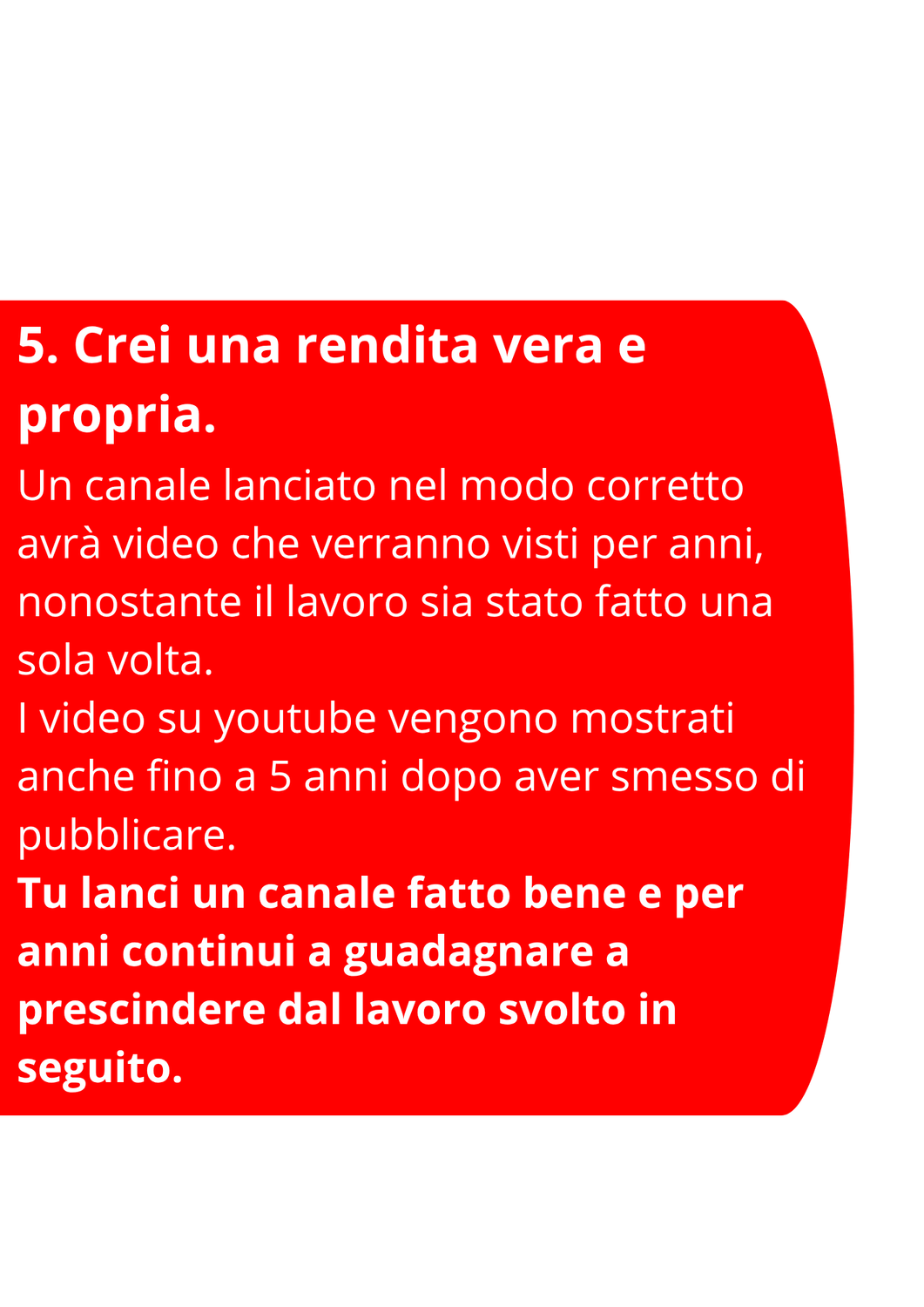 5. Crei una rendita vera e propria.

Un canale lanciato nel modo corretto avrà video che verranno visti per anni, nonostante il lavoro sia stato fatto una sola volta.

I video su youtube vengono mostrati anche fino a 5 anni dopo aver smesso di pubblicare.

Tu lanci un canale fatto bene e per anni continui a guadagnare a prescindere dal lavoro svolto in seguito.